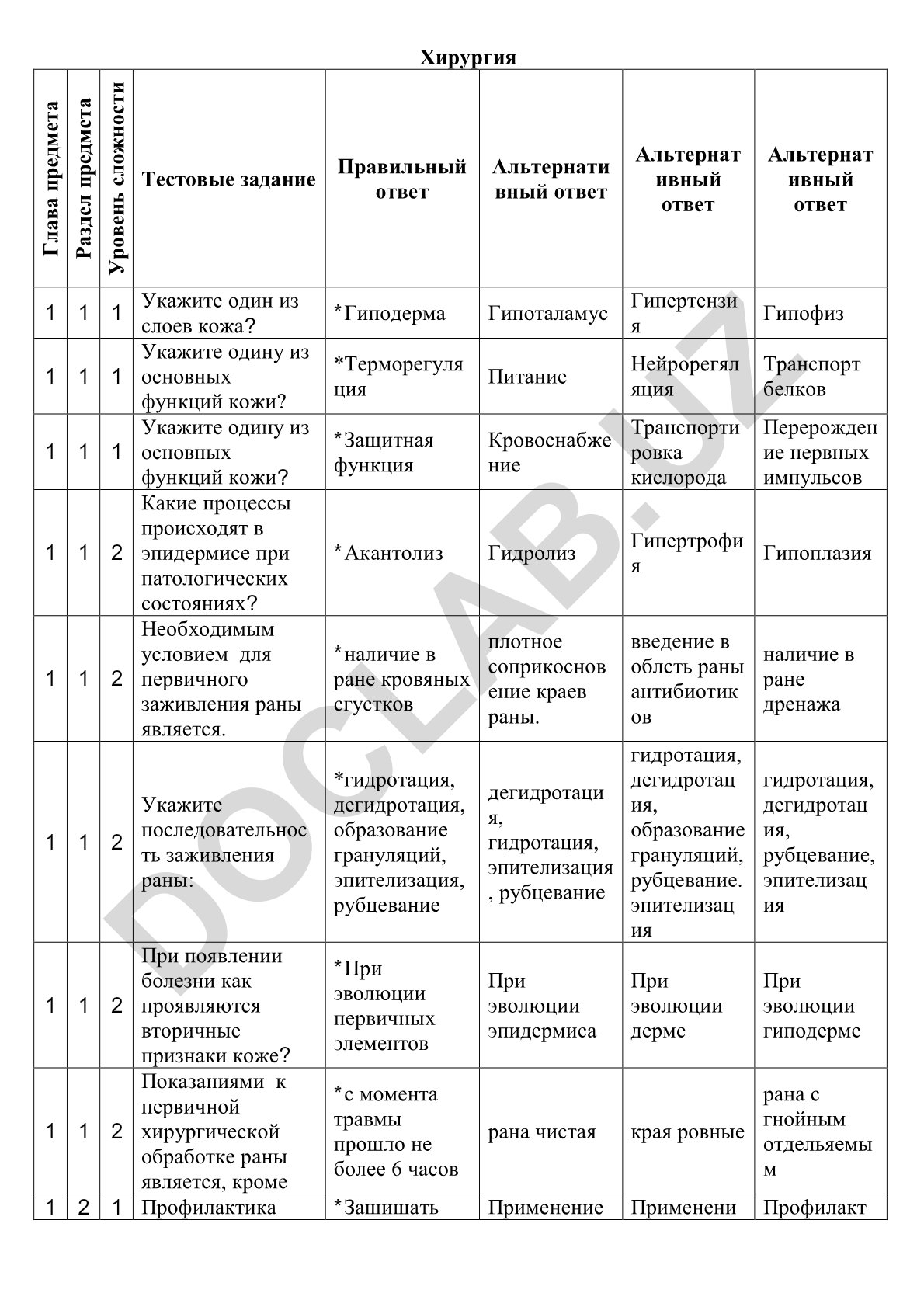 Хирургия

| Глава предмета | Раздел предмета | Уровень сложности | Тестовые задание | Правильный ответ | Альтернативный ответ | Альтернативный ответ | Альтернативный ответ |
|---|---|---|---|---|---|---|---|
| 1 | 1 | 1 | Укажите один из слоев кожа? | *Гиподерма | Гипоталамус | Гипертензия | Гипофиз |
| 1 | 1 | 1 | Укажите одину из основных функций кожи? | *Терморегуляция | Питание | Нейрорегяляция | Транспорт белков |
| 1 | 1 | 1 | Укажите одину из основных функций кожи? | *Защитная функция | Кровоснабжение | Транспортировка кислорода | Перерождение нервных импульсов |
| 1 | 1 | 2 | Какие процессы происходят в эпидермисе при патологических состояниях? | *Акантолиз | Гидролиз | Гипертрофия | Гипоплазия |
| 1 | 1 | 2 | Необходимым условием для первичного заживления раны является. | *наличие в ране кровяных сгустков | плотное соприкосновение краев раны. | введение в облсть раны антибиотиков | наличие в ране дренажа |
| 1 | 1 | 2 | Укажите последовательность заживления раны: | *гидротация, дегидротация, образование грануляций, эпителизация, рубцевание | дегидротация, гидротация, эпителизация, рубцевание | гидротация, дегидротация, образование грануляций, рубцевание. эпителизация | гидротация, дегидротация, рубцевание, эпителизация |
| 1 | 1 | 2 | При появлении болезни как проявляются вторичные признаки коже? | *При эволюции первичных элементов | При эволюции эпидермиса | При эволюции дерме | При эволюции гиподерме |
| 1 | 1 | 2 | Показаниями к первичной хирургической обработке раны является, кроме | *с момента травмы прошло не более 6 часов | рана чистая | края ровные | рана с гнойным отдельяемым |
| 1 | 2 | 1 | Профилактика | *Зашишать | Применение | Применени | Профилакт |

DOCLAB.UZ